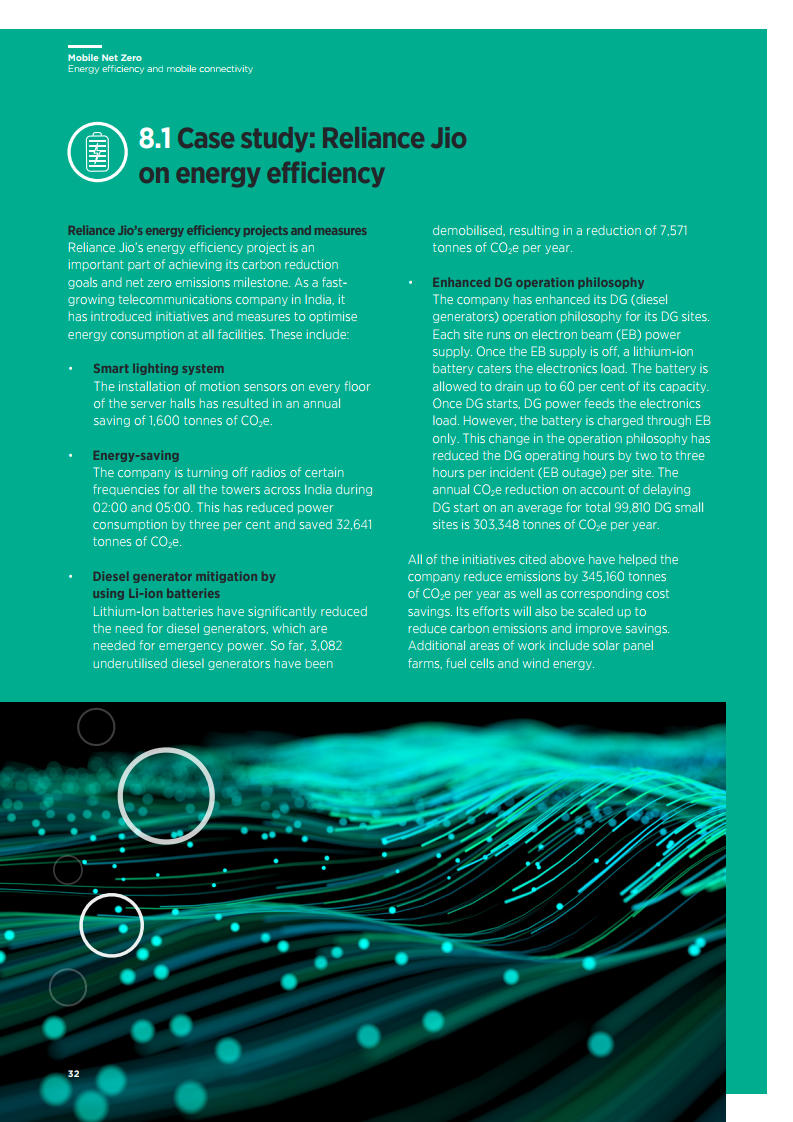 Mobile Net Zero
Energy efficiency and mobile connectivity

8.1 Case study: Reliance Jio on energy efficiency

Reliance Jio's energy efficiency projects and measures
Reliance Jio's energy efficiency project is an important part of achieving its carbon reduction goals and net zero emissions milestone. As a fast-growing telecommunications company in India, it has introduced initiatives and measures to optimise energy consumption at all facilities. These include:

• Smart lighting system
The installation of motion sensors on every floor of the server halls has resulted in an annual saving of 1,600 tonnes of $CO_2e$.

• Energy-saving
The company is turning off radios of certain frequencies for all the towers across India during 02:00 and 05:00. This has reduced power consumption by three per cent and saved 32,641 tonnes of $CO_2e$.

• Diesel generator mitigation by using Li-ion batteries
Lithium-Ion batteries have significantly reduced the need for diesel generators, which are needed for emergency power. So far, 3,082 underutilised diesel generators have been demobilised, resulting in a reduction of 7,571 tonnes of $CO_2e$ per year.

• Enhanced DG operation philosophy
The company has enhanced its DG (diesel generators) operation philosophy for its DG sites. Each site runs on electron beam (EB) power supply. Once the EB supply is off, a lithium-ion battery caters the electronics load. The battery is allowed to drain up to 60 per cent of its capacity. Once DG starts, DG power feeds the electronics load. However, the battery is charged through EB only. This change in the operation philosophy has reduced the DG operating hours by two to three hours per incident (EB outage) per site. The annual $CO_2e$ reduction on account of delaying DG start on an average for total 99,810 DG small sites is 303,348 tonnes of $CO_2e$ per year.

All of the initiatives cited above have helped the company reduce emissions by 345,160 tonnes of $CO_2e$ per year as well as corresponding cost savings. Its efforts will also be scaled up to reduce carbon emissions and improve savings. Additional areas of work include solar panel farms, fuel cells and wind energy.

32